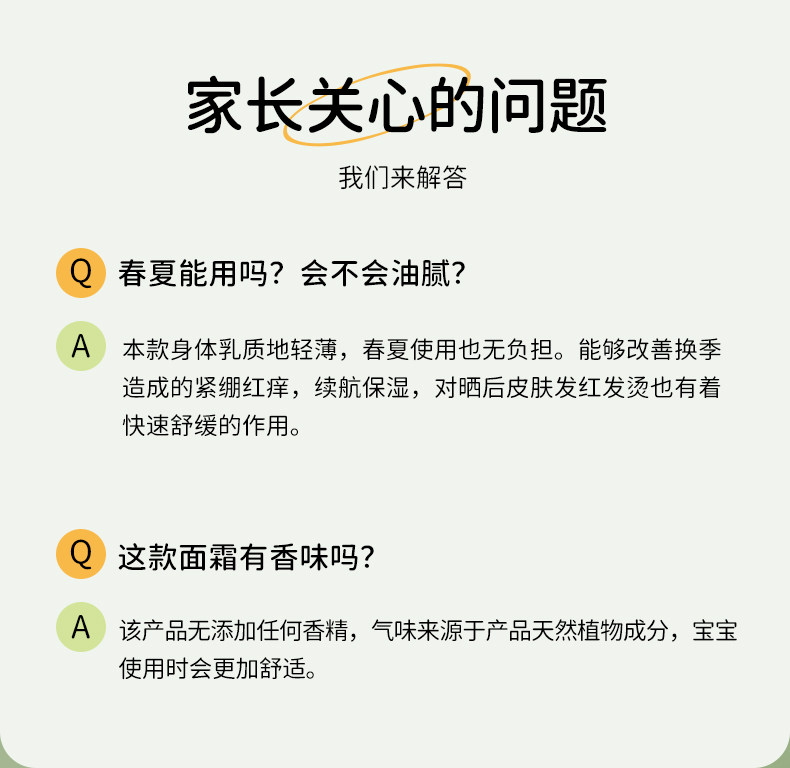 家长关心的问题

我们来解答

Q 春夏能用吗？会不会油腻？

A 本款身体乳质地轻薄，春夏使用也无负担。能够改善换季造成的紧绷红痒，续航保湿，对晒后皮肤发红发烫也有着快速舒缓的作用。

Q 这款面霜有香味吗？

A 该产品无添加任何香精，气味来源于产品天然植物成分，宝宝使用时会更加舒适。